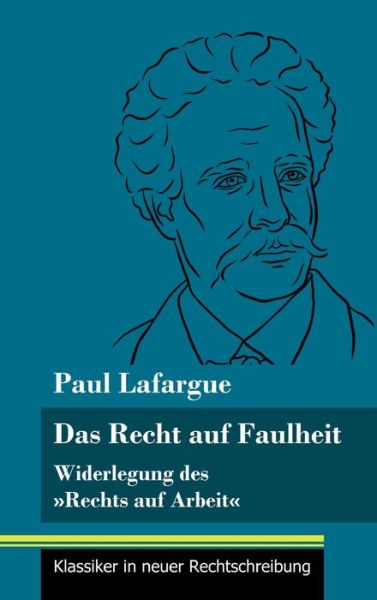 Paul Lafargue

Das Recht auf Faulheit

Widerlegung des »Rechts auf Arbeit«

Klassiker in neuer Rechtschreibung